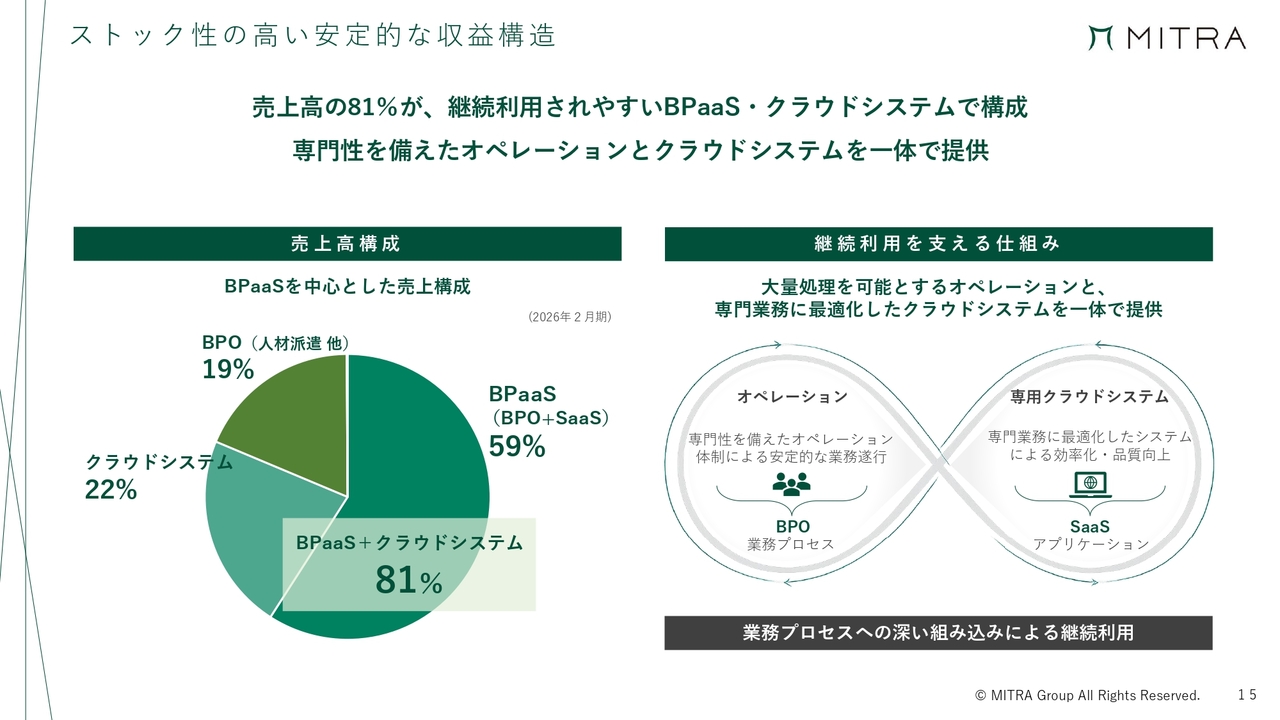 ストック性の高い安定的な収益構造

MITRA

売上高の81%が、継続利用されやすいBPaaS・クラウドシステムで構成
専門性を備えたオペレーションとクラウドシステムを一体で提供

売上高構成

BPaaSを中心とした売上構成

(2026年2月期)

BPO（人材派遣 他）
19%

BPaaS
（BPO+SaaS）
59%

クラウドシステム
22%

BPaaS＋クラウドシステム
81%

継続利用を支える仕組み

大量処理を可能とするオペレーションと、
専門業務に最適化したクラウドシステムを一体で提供

オペレーション

専門性を備えたオペレーション体制による安定的な業務遂行

BPO
業務プロセス

専用クラウドシステム

専門業務に最適化したシステムによる効率化・品質向上

SaaS
アプリケーション

業務プロセスへの深い組み込みによる継続利用

© MITRA Group All Rights Reserved.

15